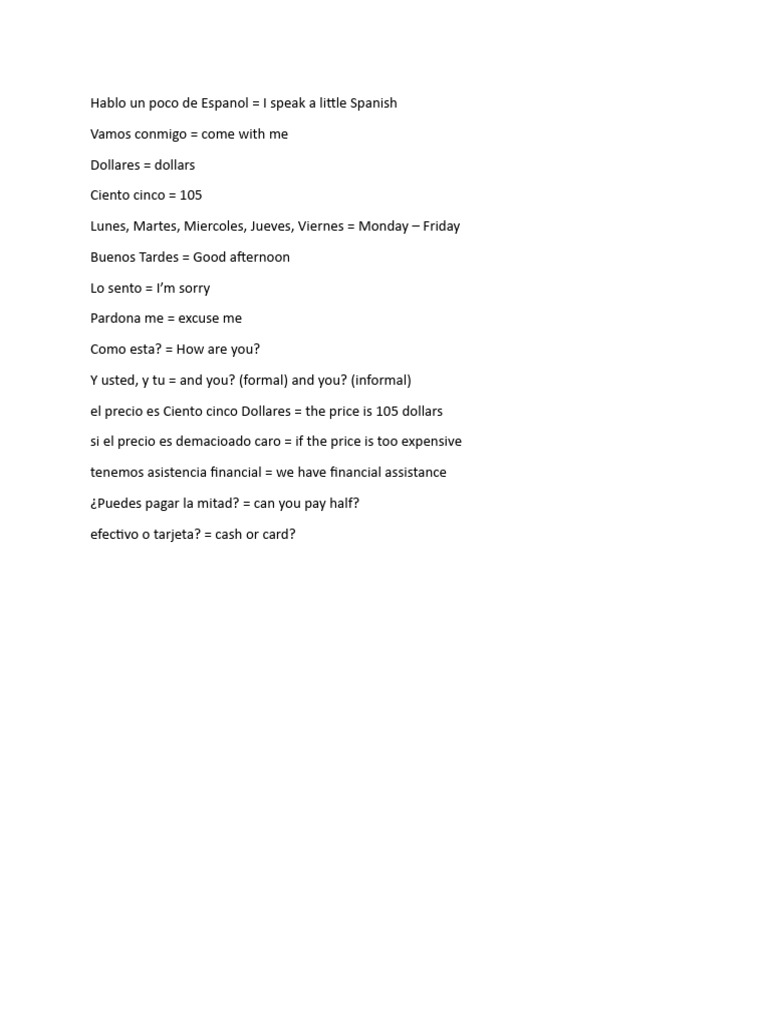 Hablo un poco de Espanol = I speak a little Spanish

Vamos conmigo = come with me

Dollares = dollars

Ciento cinco = 105

Lunes, Martes, Miercoles, Jueves, Viernes = Monday – Friday

Buenos Tardes = Good afternoon

Lo sento = I'm sorry

Pardona me = excuse me

Como esta? = How are you?

Y usted, y tu = and you? (formal) and you? (informal)

el precio es Ciento cinco Dollares = the price is 105 dollars

si el precio es demacioado caro = if the price is too expensive

tenemos asistencia financial = we have financial assistance

¿Puedes pagar la mitad? = can you pay half?

efectivo o tarjeta? = cash or card?